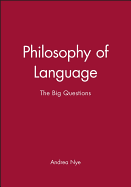 Philosophy of Language

The Big Questions

Andrea Nye